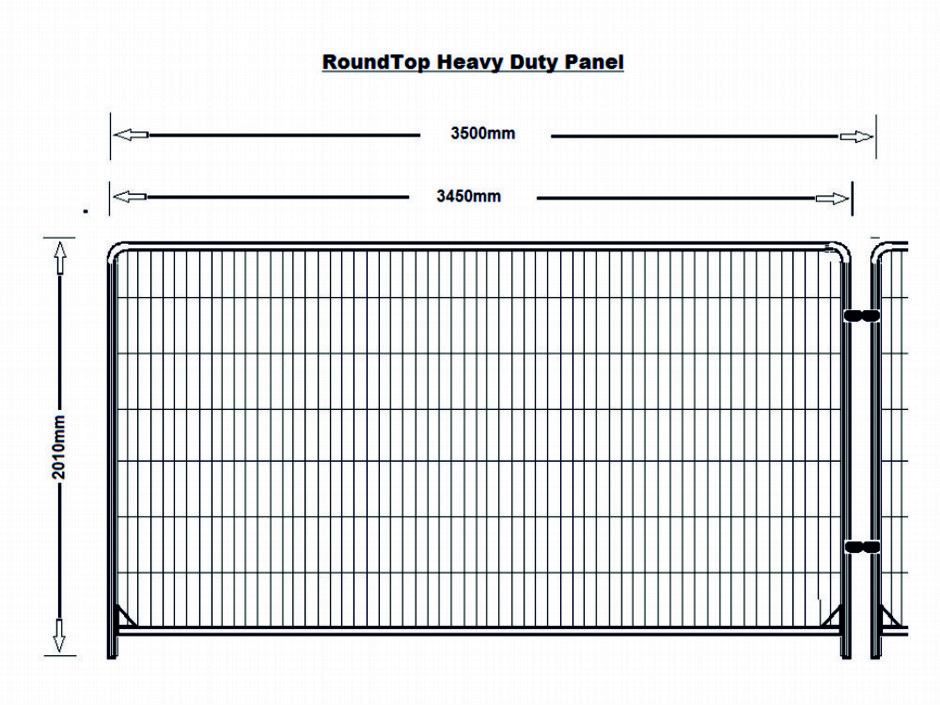 RoundTop Heavy Duty Panel

3500mm

3450mm

2010mm